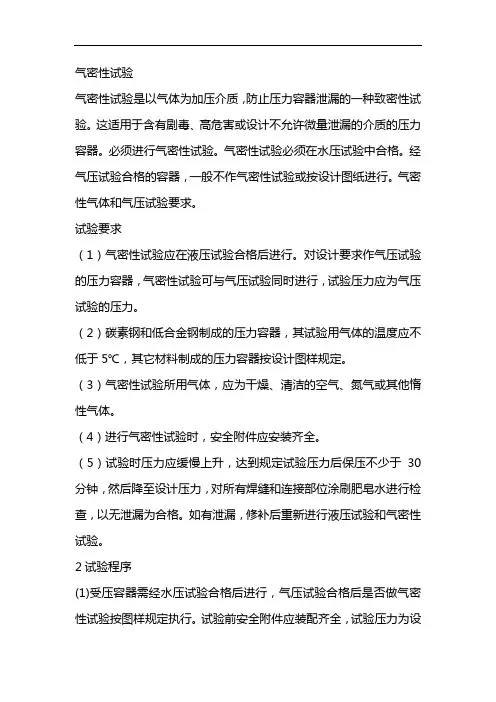 气密性试验

气密性试验是以气体为加压介质，防止压力容器泄漏的一种致密性试验。这适用于含有剧毒、高危害或设计不允许微量泄漏的介质的压力容器。必须进行气密性试验。气密性试验必须在水压试验中合格。经气压试验合格的容器，一般不作气密性试验或按设计图纸进行。气密性气体和气压试验要求。

试验要求

（1）气密性试验应在液压试验合格后进行。对设计要求作气压试验的压力容器，气密性试验可与气压试验同时进行，试验压力应为气压试验的压力。

（2）碳素钢和低合金钢制成的压力容器，其试验用气体的温度应不低于 5℃，其它材料制成的压力容器按设计图样规定。

（3）气密性试验所用气体，应为干燥、清洁的空气、氮气或其他惰性气体。

（4）进行气密性试验时，安全附件应安装齐全。

（5）试验时压力应缓慢上升，达到规定试验压力后保压不少于 30 分钟，然后降至设计压力，对所有焊缝和连接部位涂刷肥皂水进行检查，以无泄漏为合格。如有泄漏，修补后重新进行液压试验和气密性试验。

2 试验程序

(1)受压容器需经水压试验合格后进行，气压试验合格后是否做气密性试验按图样规定执行。试验前安全附件应装配齐全，试验压力为设